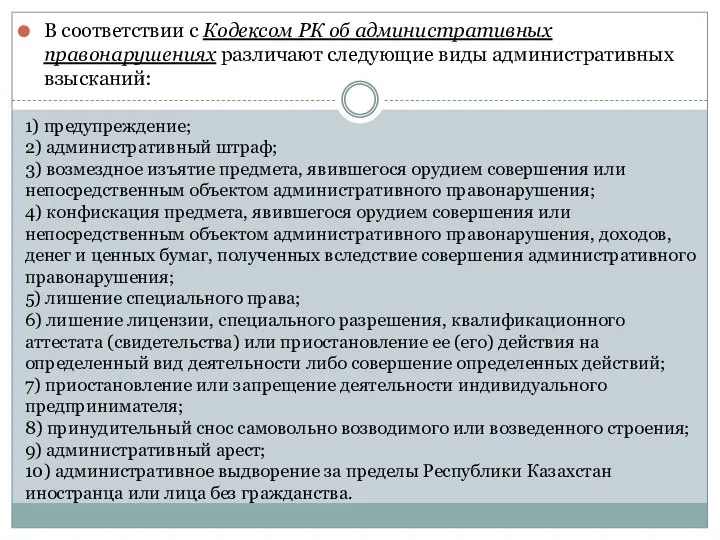 В соответствии с Кодексом РК об административных правонарушениях различают следующие виды административных взысканий:

1) предупреждение;
2) административный штраф;
3) возмездное изъятие предмета, явившегося орудием совершения или непосредственным объектом административного правонарушения;
4) конфискация предмета, явившегося орудием совершения или непосредственным объектом административного правонарушения, доходов, денег и ценных бумаг, полученных вследствие совершения административного правонарушения;
5) лишение специального права;
6) лишение лицензии, специального разрешения, квалификационного аттестата (свидетельства) или приостановление ее (его) действия на определенный вид деятельности либо совершение определенных действий;
7) приостановление или запрещение деятельности индивидуального предпринимателя;
8) принудительный снос самовольно возводимого или возведенного строения;
9) административный арест;
10) административное выдворение за пределы Республики Казахстан иностранца или лица без гражданства.